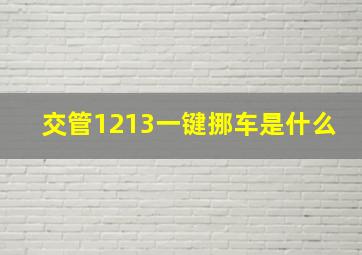 交管1213一键挪车是什么